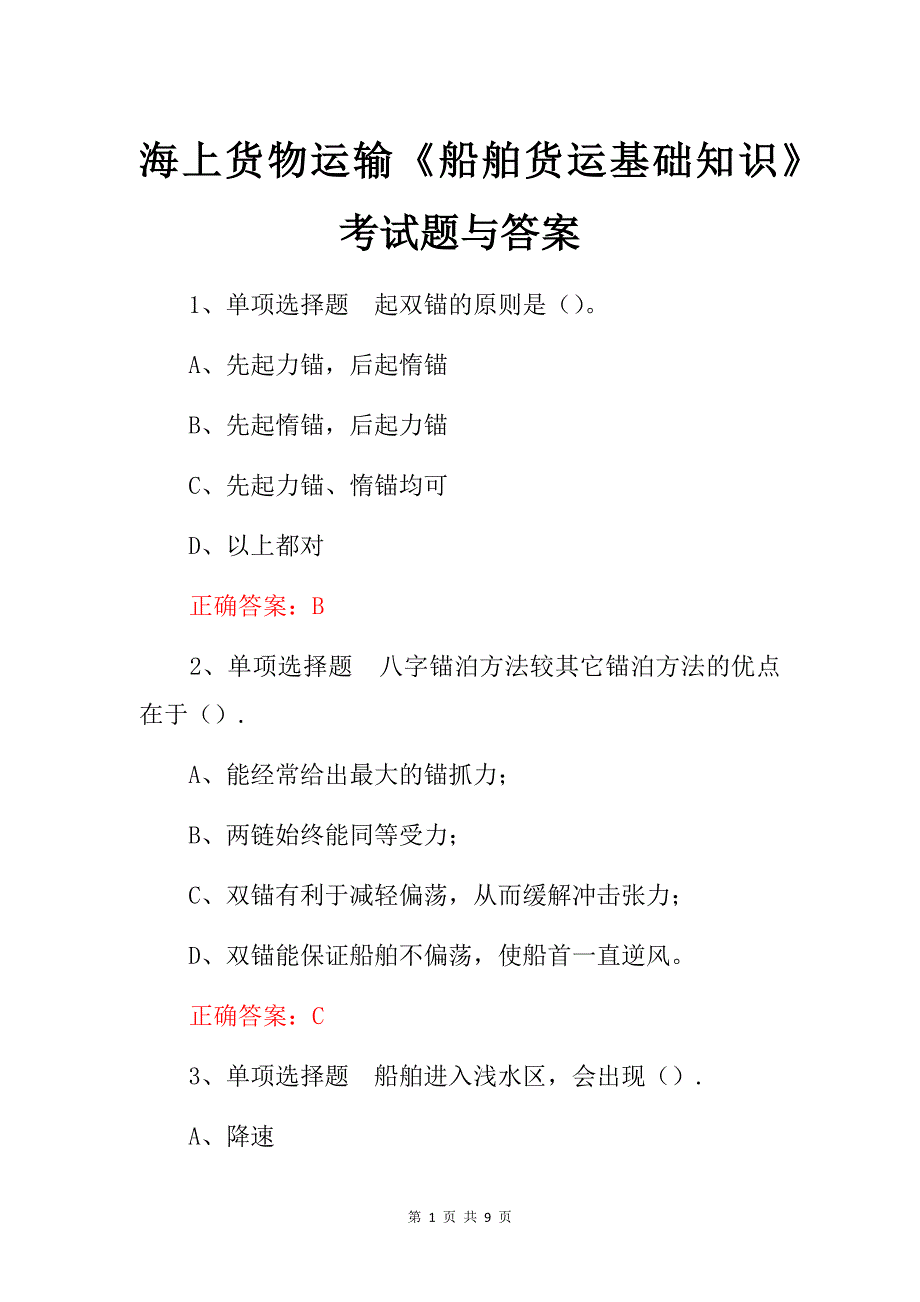 海上货物运输《船舶货运基础知识》考试题与答案

1、单项选择题 起双锚的原则是（）。

A、先起力锚，后起惰锚

B、先起惰锚，后起力锚

C、先起力锚、惰锚均可

D、以上都对

正确答案：B

2、单项选择题 八字锚泊方法较其它锚泊方法的优点在于（）.

A、能经常给出最大的锚抓力；

B、两链始终能同等受力；

C、双锚有利于减轻偏荡，从而缓解冲击张力；

D、双锚能保证船舶不偏荡，使船首一直逆风。

正确答案：C

3、单项选择题 船舶进入浅水区，会出现（）.

A、降速

第 1 页 共 9 页